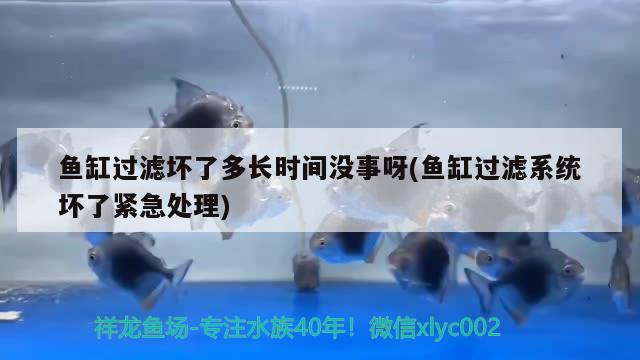 鱼缸过滤坏了多长时间没事呀(鱼缸过滤系统坏了紧急处理)

祥龙鱼场-专注水族40年！微信xlyc002